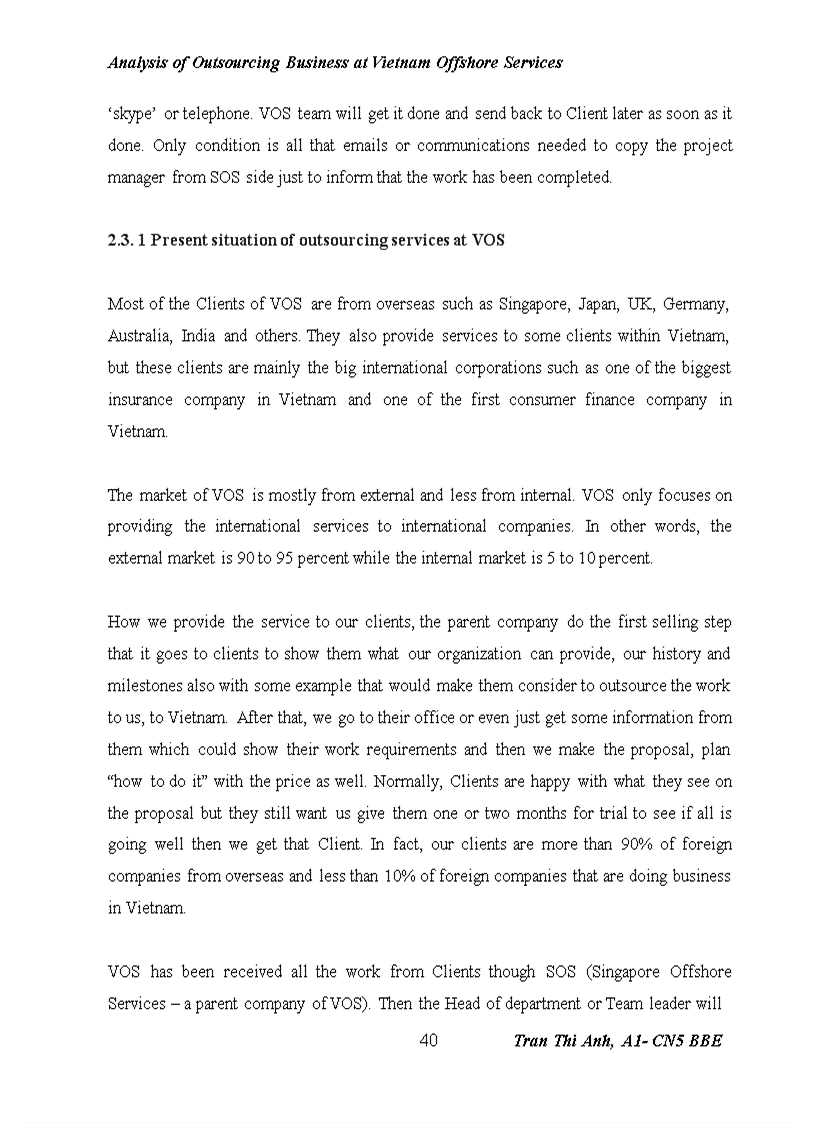 Analysis of Outsourcing Business at Vietnam Offshore Services

'skype' or telephone. VOS team will get it done and send back to Client later as soon as it done. Only condition is all that emails or communications needed to copy the project manager from SOS side just to inform that the work has been completed.

2.3. 1 Present situation of outsourcing services at VOS

Most of the Clients of VOS are from overseas such as Singapore, Japan, UK, Germany, Australia, India and others. They also provide services to some clients within Vietnam, but these clients are mainly the big international corporations such as one of the biggest insurance company in Vietnam and one of the first consumer finance company in Vietnam.

The market of VOS is mostly from external and less from internal. VOS only focuses on providing the international services to international companies. In other words, the external market is 90 to 95 percent while the internal market is 5 to 10 percent.

How we provide the service to our clients, the parent company do the first selling step that it goes to clients to show them what our organization can provide, our history and milestones also with some example that would make them consider to outsource the work to us, to Vietnam. After that, we go to their office or even just get some information from them which could show their work requirements and then we make the proposal, plan "how to do it" with the price as well. Normally, Clients are happy with what they see on the proposal but they still want us give them one or two months for trial to see if all is going well then we get that Client. In fact, our clients are more than 90% of foreign companies from overseas and less than 10% of foreign companies that are doing business in Vietnam.

VOS has been received all the work from Clients though SOS (Singapore Offshore Services – a parent company of VOS). Then the Head of department or Team leader will

40 Tran Thi Anh, A1- CN5 BBE